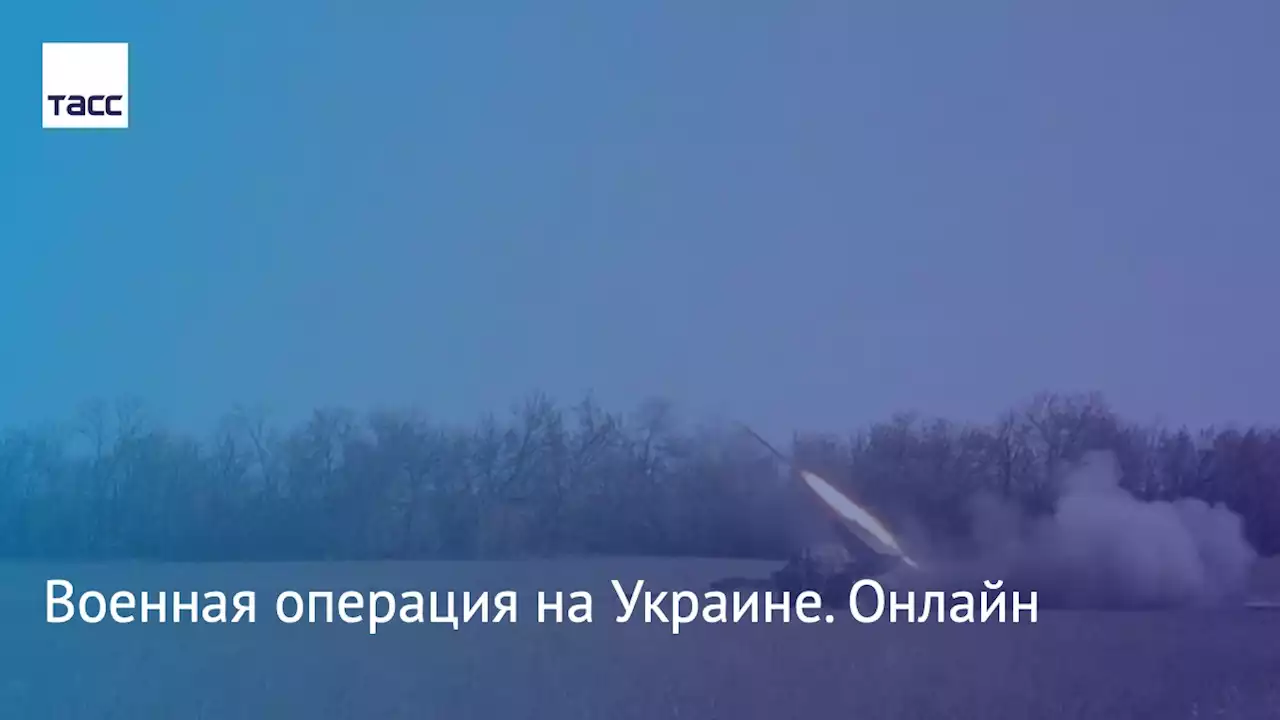 ТАСС

Военная операция на Украине. Онлайн